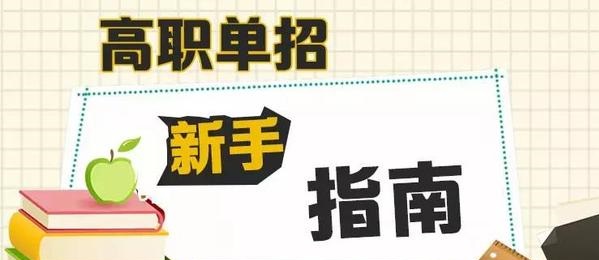 高职单招

新手

指南